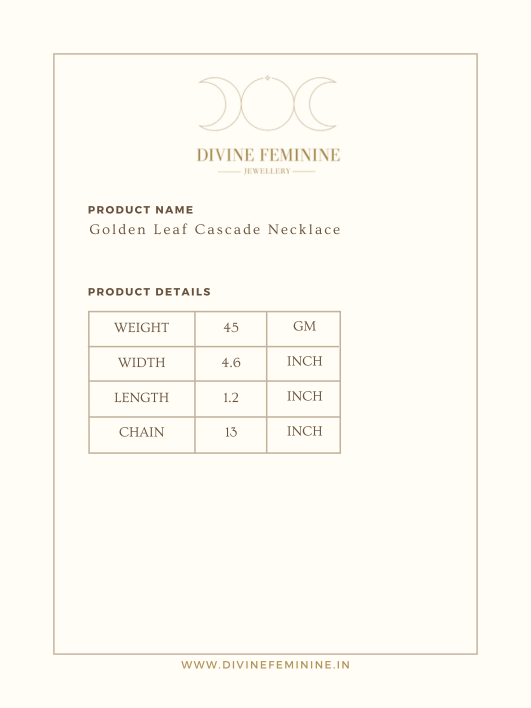 DIVINE FEMININE
JEWELLERY

PRODUCT NAME
Golden Leaf Cascade Necklace

PRODUCT DETAILS

| WEIGHT | 45 | GM |
|---|---|---|
| WIDTH | 4.6 | INCH |
| LENGTH | 1.2 | INCH |
| CHAIN | 13 | INCH |

WWW.DIVINEFEMININE.IN